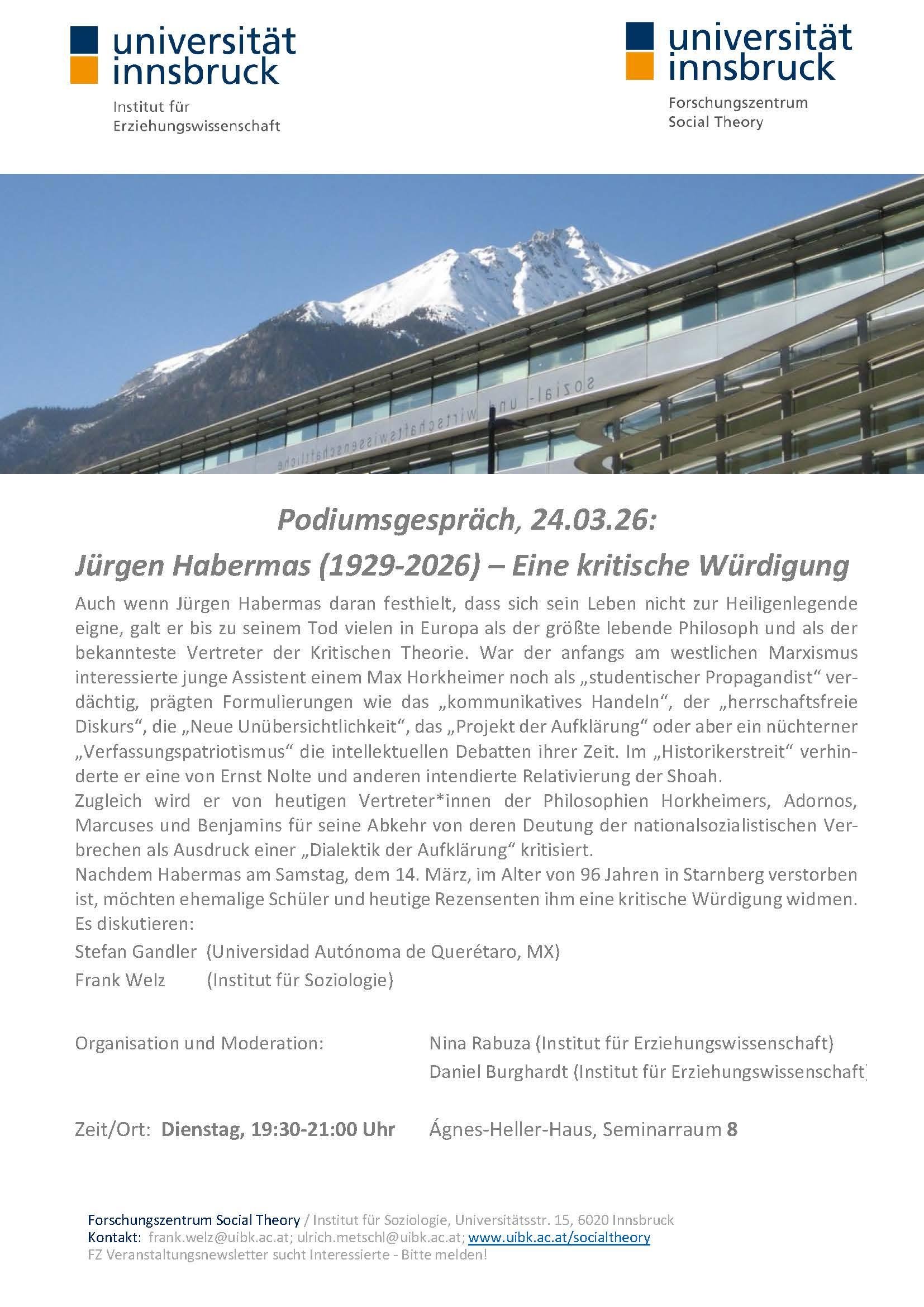 universität
innsbruck

Institut für
Erziehungswissenschaft

universität
innsbruck

Forschungszentrum
Social Theory

Podiumsgespräch, 24.03.26:

Jürgen Habermas (1929-2026) – Eine kritische Würdigung

Auch wenn Jürgen Habermas daran festhielt, dass sich sein Leben nicht zur Heiligenlegende eigne, galt er bis zu seinem Tod vielen in Europa als der größte lebende Philosoph und als der bekannteste Vertreter der Kritischen Theorie. War der anfangs am westlichen Marxismus interessierte junge Assistent einem Max Horkheimer noch als „studentischer Propagandist“ verdächtig, prägten Formulierungen wie das „kommunikatives Handeln“, der „herrschaftsfreie Diskurs“, die „Neue Unübersichtlichkeit“, das „Projekt der Aufklärung“ oder aber ein nüchterner „Verfassungspatriotismus“ die intellektuellen Debatten ihrer Zeit. Im „Historikerstreit“ verhinderte er eine von Ernst Nolte und anderen intendierte Relativierung der Shoah.
Zugleich wird er von heutigen Vertreter*innen der Philosophien Horkheimers, Adornos, Marcuses und Benjamins für seine Abkehr von deren Deutung der nationalsozialistischen Verbrechen als Ausdruck einer „Dialektik der Aufklärung“ kritisiert.
Nachdem Habermas am Samstag, dem 14. März, im Alter von 96 Jahren in Starnberg verstorben ist, möchten ehemalige Schüler und heutige Rezensenten ihm eine kritische Würdigung widmen.
Es diskutieren:

Stefan Gandler (Universidad Autónoma de Querétaro, MX)
Frank Welz (Institut für Soziologie)

Organisation und Moderation: Nina Rabuza (Institut für Erziehungswissenschaft)
Daniel Burghardt (Institut für Erziehungswissenschaft)

Zeit/Ort: Dienstag, 19:30-21:00 Uhr Ágnes-Heller-Haus, Seminarraum 8

Forschungszentrum Social Theory / Institut für Soziologie, Universitätsstr. 15, 6020 Innsbruck
Kontakt: frank.welz@uibk.ac.at; ulrich.metschl@uibk.ac.at; www.uibk.ac.at/socialtheory
FZ Veranstaltungsnewsletter sucht Interessierte - Bitte melden!